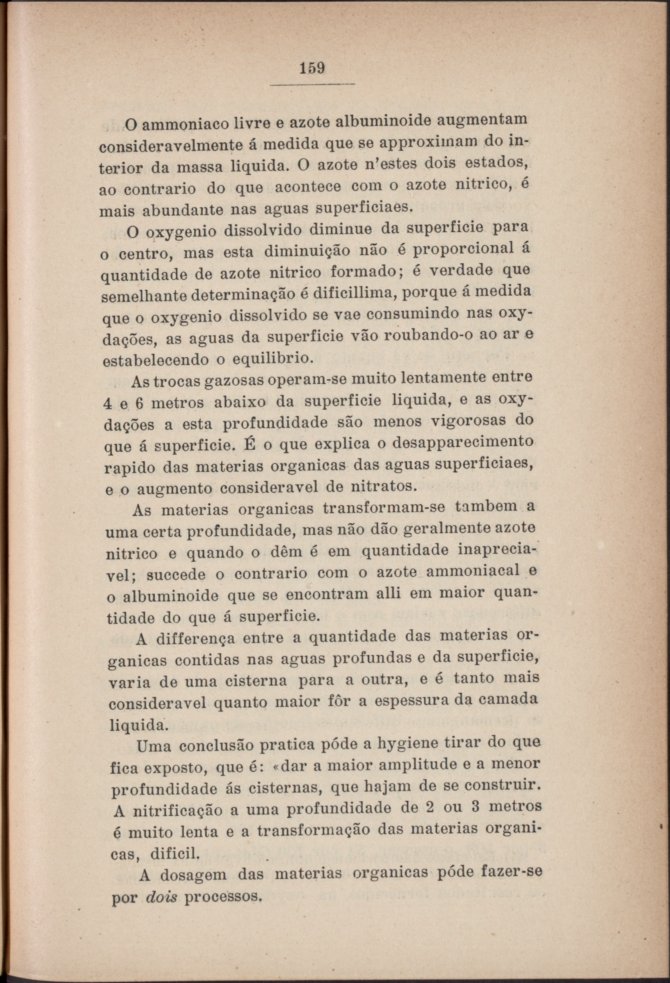 159

O ammoniaco livre e azote albuminoide augmentam consideravelmente á medida que se approximam do interior da massa liquida. O azote n'estes dois estados, ao contrario do que acontece com o azote nitrico, é mais abundante nas aguas superficiaes.

O oxygenio dissolvido diminue da superficie para o centro, mas esta diminuição não é proporcional á quantidade de azote nitrico formado; é verdade que semelhante determinação é dificillima, porque á medida que o oxygenio dissolvido se vae consumindo nas oxydações, as aguas da superficie vão roubando-o ao ar e estabelecendo o equilibrio.

As trocas gazosas operam-se muito lentamente entre 4 e 6 metros abaixo da superficie liquida, e as oxydações a esta profundidade são menos vigorosas do que á superficie. É o que explica o desapparecimento rapido das materias organicas das aguas superficiaes, e o augmento consideravel de nitratos.

As materias organicas transformam-se tambem a uma certa profundidade, mas não dão geralmente azote nitrico e quando o dêm é em quantidade inapreciavel; succede o contrario com o azote ammoniacal e o albuminoide que se encontram alli em maior quantidade do que á superficie.

A differença entre a quantidade das materias organicas contidas nas aguas profundas e da superficie, varia de uma cisterna para a outra, e é tanto mais consideravel quanto maior fôr a espessura da camada liquida.

Uma conclusão pratica póde a hygiene tirar do que fica exposto, que é: «dar a maior amplitude e a menor profundidade ás cisternas, que hajam de se construir. A nitrificação a uma profundidade de 2 ou 3 metros é muito lenta e a transformação das materias organicas, dificil.

A dosagem das materias organicas póde fazer-se por dois processos.